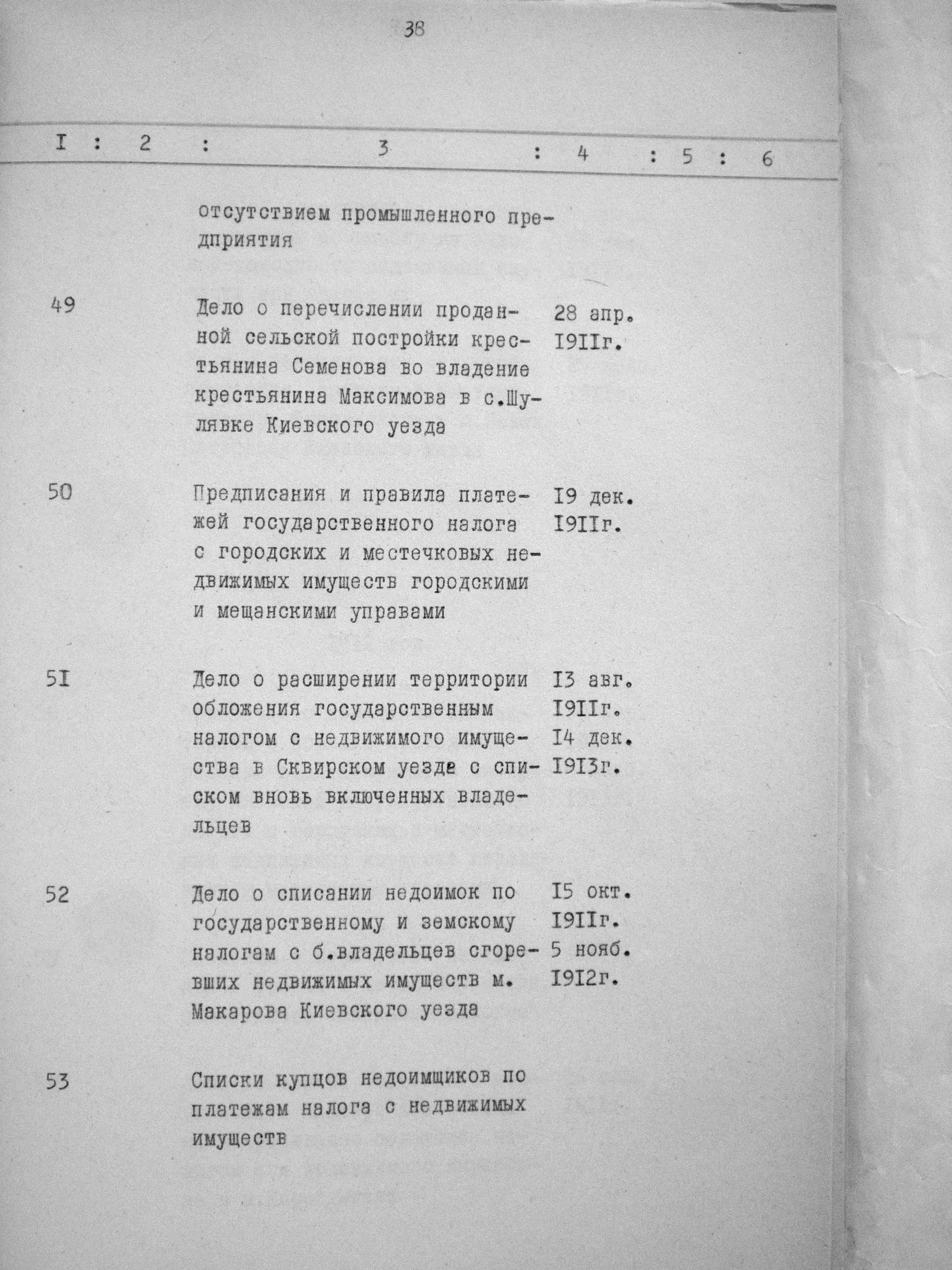 38

| I | 2 | 3 | 4 | 5 | 6 |
|---|---|---|---|---|---|
| | | отсутствием промышленного предприятия | | | |
| 49 | | Дело о перечислении проданной сельской постройки крестьянина Семенова во владение крестьянина Максимова в с.Шулявке Киевского уезда | 28 апр. I9IIг. | | |
| 50 | | Предписания и правила платежей государственного налога с городских и местечковых недвижимых имуществ городскими и мещанскими управами | I9 дек. I9IIг. | | |
| 5I | | Дело о расширении территории обложения государственным налогом с недвижимого имущества в Сквирском уезде с списком вновь включенных владельцев | I3 авг. I9IIг. I4 дек. I9I3г. | | |
| 52 | | Дело о списании недоимок по государственному и земскому налогам с б.владельцев сгоревших недвижимых имуществ м. Макарова Киевского уезда | I5 окт. I9IIг. 5 нояб. I9I2г. | | |
| 53 | | Списки купцов недоимщиков по платежам налога с недвижимых имуществ | | | |